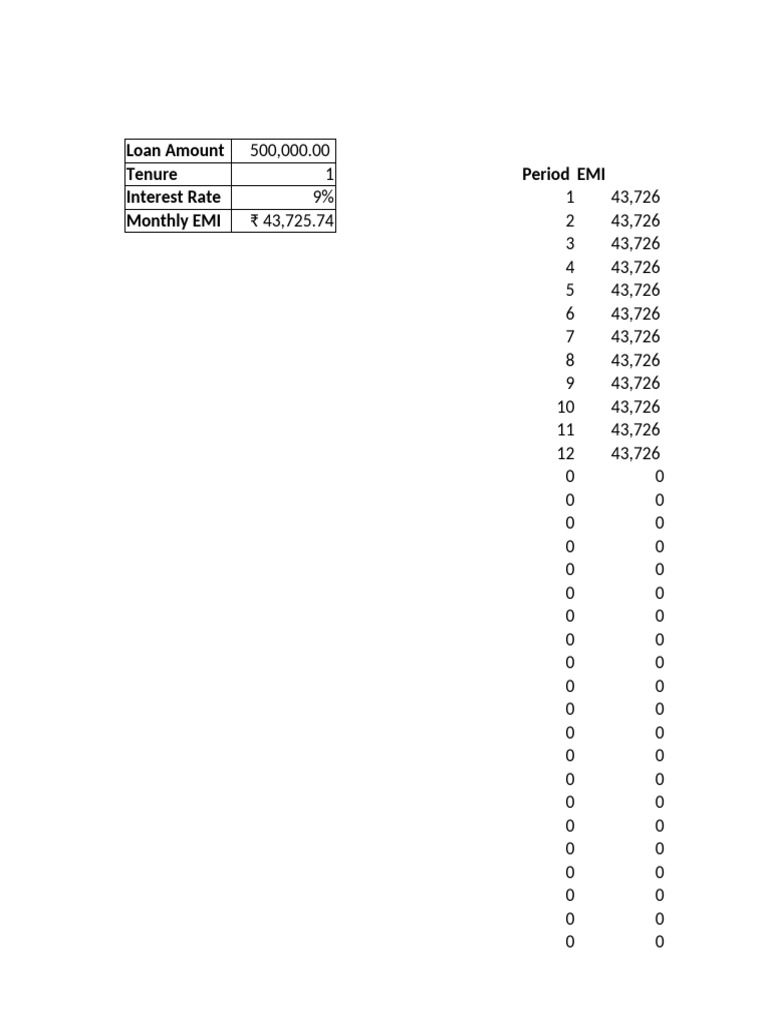 | Loan Amount | 500,000.00 |
|---|---|
| Tenure | 1 |
| Interest Rate | 9% |
| Monthly EMI | ₹ 43,725.74 |

| Period | EMI |
|---|---|
| 1 | 43,726 |
| 2 | 43,726 |
| 3 | 43,726 |
| 4 | 43,726 |
| 5 | 43,726 |
| 6 | 43,726 |
| 7 | 43,726 |
| 8 | 43,726 |
| 9 | 43,726 |
| 10 | 43,726 |
| 11 | 43,726 |
| 12 | 43,726 |
| 0 | 0 |
| 0 | 0 |
| 0 | 0 |
| 0 | 0 |
| 0 | 0 |
| 0 | 0 |
| 0 | 0 |
| 0 | 0 |
| 0 | 0 |
| 0 | 0 |
| 0 | 0 |
| 0 | 0 |
| 0 | 0 |
| 0 | 0 |
| 0 | 0 |
| 0 | 0 |
| 0 | 0 |
| 0 | 0 |
| 0 | 0 |
| 0 | 0 |
| 0 | 0 |